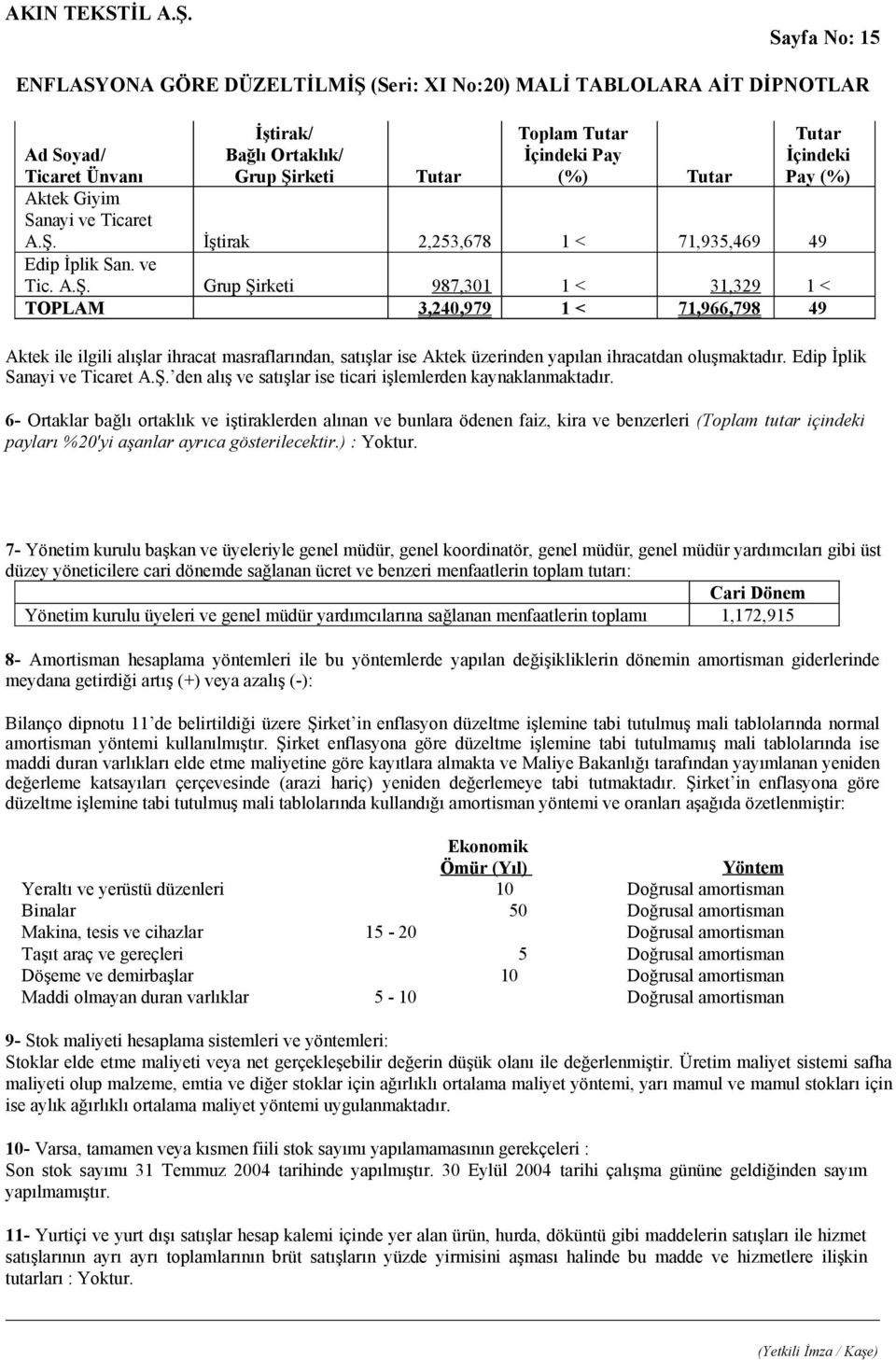 AKIN TEKSTİL A.Ş.

Sayfa No: 15

ENFLASYONA GÖRE DÜZELTİLMİŞ (Seri: XI No:20) MALİ TABLOLARA AİT DİPNOTLAR

| Ad Soyad/ Ticaret Ünvanı | İştirak/ Bağlı Ortaklık/ Grup Şirketi | Tutar | Toplam Tutar İçindeki Pay (%) | Tutar | Tutar İçindeki Pay (%) |
|---|---|---|---|---|---|
| Aktek Giyim Sanayi ve Ticaret A.Ş. | İştirak | 2,253,678 | 1 < | 71,935,469 | 49 |
| Edip İplik San. ve Tic. A.Ş. | Grup Şirketi | 987,301 | 1 < | 31,329 | 1 < |
| TOPLAM | | 3,240,979 | 1 < | 71,966,798 | 49 |

Aktek ile ilgili alışlar ihracat masraflarından, satışlar ise Aktek üzerinden yapılan ihracatdan oluşmaktadır. Edip İplik Sanayi ve Ticaret A.Ş.'den alış ve satışlar ise ticari işlemlerden kaynaklanmaktadır.

6- Ortaklar bağlı ortaklık ve iştiraklerden alınan ve bunlara ödenen faiz, kira ve benzerleri (Toplam tutar içindeki payları %20'yi aşanlar ayrıca gösterilecektir.) : Yoktur.

7- Yönetim kurulu başkan ve üyeleriyle genel müdür, genel koordinatör, genel müdür, genel müdür yardımcıları gibi üst düzey yöneticilere cari dönemde sağlanan ücret ve benzeri menfaatlerin toplam tutarı:

| | Cari Dönem |
|---|---|
| Yönetim kurulu üyeleri ve genel müdür yardımcılarına sağlanan menfaatlerin toplamı | 1,172,915 |

8- Amortisman hesaplama yöntemleri ile bu yöntemlerde yapılan değişikliklerin dönemin amortisman giderlerinde meydana getirdiği artış (+) veya azalış (-):

Bilanço dipnotu 11'de belirtildiği üzere Şirket'in enflasyon düzeltme işlemine tabi tutulmuş mali tablolarında normal amortisman yöntemi kullanılmıştır. Şirket enflasyona göre düzeltme işlemine tabi tutulmamış mali tablolarında ise maddi duran varlıkları elde etme maliyetine göre kayıtlara almakta ve Maliye Bakanlığı tarafından yayımlanan yeniden değerleme katsayıları çerçevesinde (arazi hariç) yeniden değerlemeye tabi tutmaktadır. Şirket'in enflasyona göre düzeltme işlemine tabi tutulmuş mali tablolarında kullandığı amortisman yöntemi ve oranları aşağıda özetlenmiştir:

| | Ekonomik Ömür (Yıl) | Yöntem |
|---|---|---|
| Yeraltı ve yerüstü düzenleri | 10 | Doğrusal amortisman |
| Binalar | 50 | Doğrusal amortisman |
| Makina, tesis ve cihazlar | 15 - 20 | Doğrusal amortisman |
| Taşıt araç ve gereçleri | 5 | Doğrusal amortisman |
| Döşeme ve demirbaşlar | 10 | Doğrusal amortisman |
| Maddi olmayan duran varlıklar | 5 - 10 | Doğrusal amortisman |

9- Stok maliyeti hesaplama sistemleri ve yöntemleri:
Stoklar elde etme maliyeti veya net gerçekleşebilir değerin düşük olanı ile değerlenmiştir. Üretim maliyet sistemi safha maliyeti olup malzeme, emtia ve diğer stoklar için ağırlıklı ortalama maliyet yöntemi, yarı mamul ve mamul stokları için ise aylık ağırlıklı ortalama maliyet yöntemi uygulanmaktadır.

10- Varsa, tamamen veya kısmen fiili stok sayımı yapılamamasının gerekçeleri :
Son stok sayımı 31 Temmuz 2004 tarihinde yapılmıştır. 30 Eylül 2004 tarihi çalışma gününe geldiğinden sayım yapılmamıştır.

11- Yurtiçi ve yurt dışı satışlar hesap kalemi içinde yer alan ürün, hurda, döküntü gibi maddelerin satışları ile hizmet satışlarının ayrı ayrı toplamlarının brüt satışların yüzde yirmisini aşması halinde bu madde ve hizmetlere ilişkin tutarları : Yoktur.

(Yetkili İmza / Kaşe)